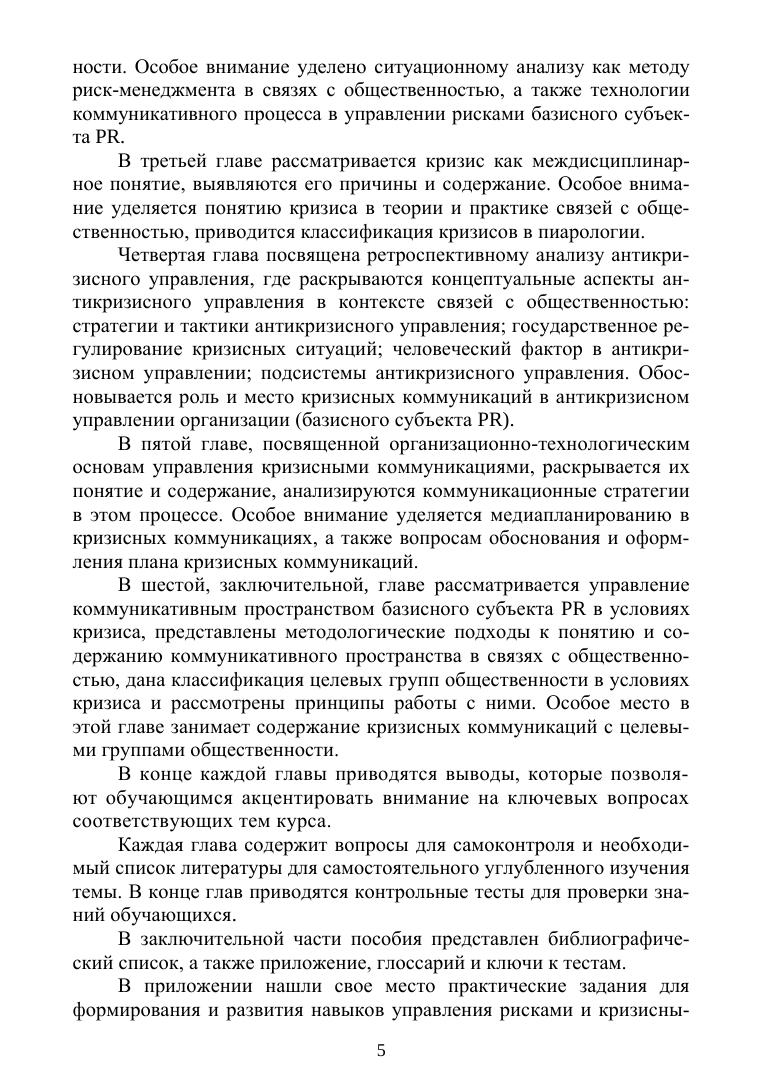 ности. Особое внимание уделено ситуационному анализу как методу риск-менеджмента в связях с общественностью, а также технологии коммуникативного процесса в управлении рисками базисного субъекта PR.

В третьей главе рассматривается кризис как междисциплинарное понятие, выявляются его причины и содержание. Особое внимание уделяется понятию кризиса в теории и практике связей с общественностью, приводится классификация кризисов в пиарологии.

Четвертая глава посвящена ретроспективному анализу антикризисного управления, где раскрываются концептуальные аспекты антикризисного управления в контексте связей с общественностью: стратегии и тактики антикризисного управления; государственное регулирование кризисных ситуаций; человеческий фактор в антикризисном управлении; подсистемы антикризисного управления. Обосновывается роль и место кризисных коммуникаций в антикризисном управлении организации (базисного субъекта PR).

В пятой главе, посвященной организационно-технологическим основам управления кризисными коммуникациями, раскрывается их понятие и содержание, анализируются коммуникационные стратегии в этом процессе. Особое внимание уделяется медиапланированию в кризисных коммуникациях, а также вопросам обоснования и оформления плана кризисных коммуникаций.

В шестой, заключительной, главе рассматривается управление коммуникативным пространством базисного субъекта PR в условиях кризиса, представлены методологические подходы к понятию и содержанию коммуникативного пространства в связях с общественностью, дана классификация целевых групп общественности в условиях кризиса и рассмотрены принципы работы с ними. Особое место в этой главе занимает содержание кризисных коммуникаций с целевыми группами общественности.

В конце каждой главы приводятся выводы, которые позволяют обучающимся акцентировать внимание на ключевых вопросах соответствующих тем курса.

Каждая глава содержит вопросы для самоконтроля и необходимый список литературы для самостоятельного углубленного изучения темы. В конце глав приводятся контрольные тесты для проверки знаний обучающихся.

В заключительной части пособия представлен библиографический список, а также приложение, глоссарий и ключи к тестам.

В приложении нашли свое место практические задания для формирования и развития навыков управления рисками и кризисны-

5